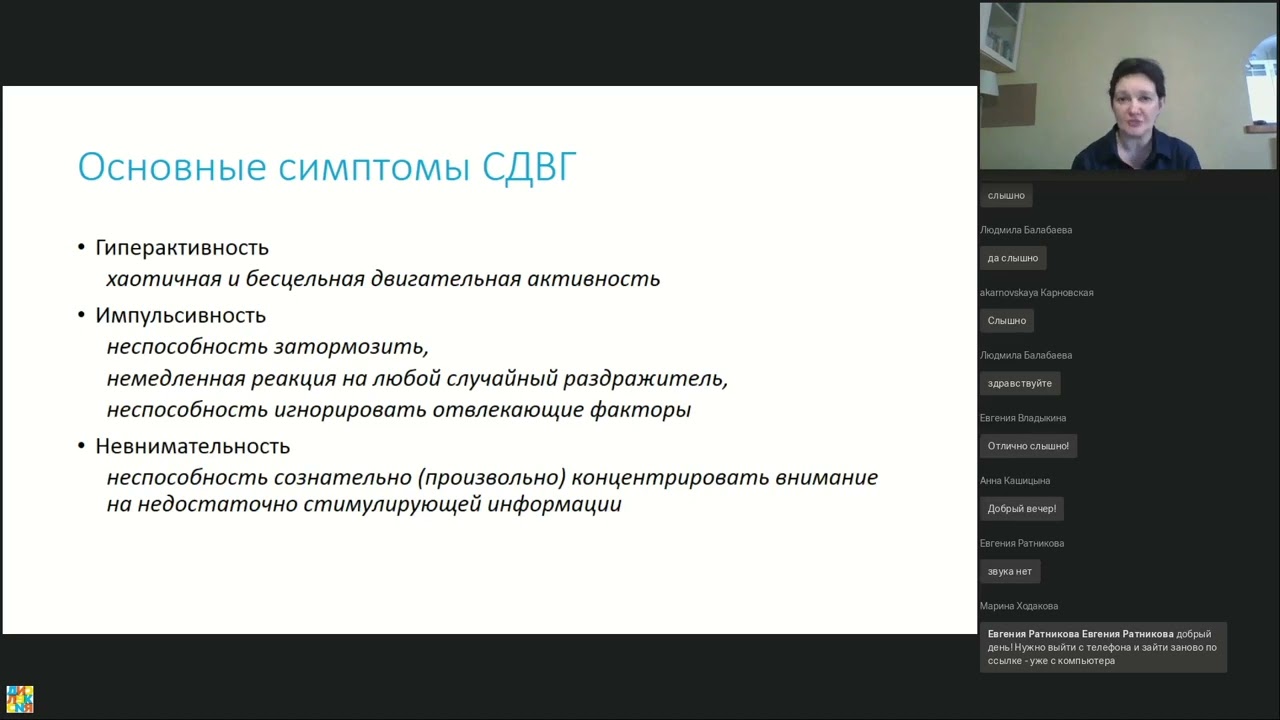 Основные симптомы СДВГ

• Гиперактивность
хаотичная и бесцельная двигательная активность

• Импульсивность
неспособность затормозить,
немедленная реакция на любой случайный раздражитель,
неспособность игнорировать отвлекающие факторы

• Невнимательность
неспособность сознательно (произвольно) концентрировать внимание на недостаточно стимулирующей информации

слышно

Людмила Балабаева
да слышно

akarnovskaya Карновская
Слышно

Людмила Балабаева
здравствуйте

Евгения Владыкина
Отлично слышно!

Анна Кашицына
Добрый вечер!

Евгения Ратникова
звука нет

Марина Ходакова
Евгения Ратникова Евгения Ратникова добрый день! Нужно выйти с телефона и зайти заново по ссылке - уже с компьютера